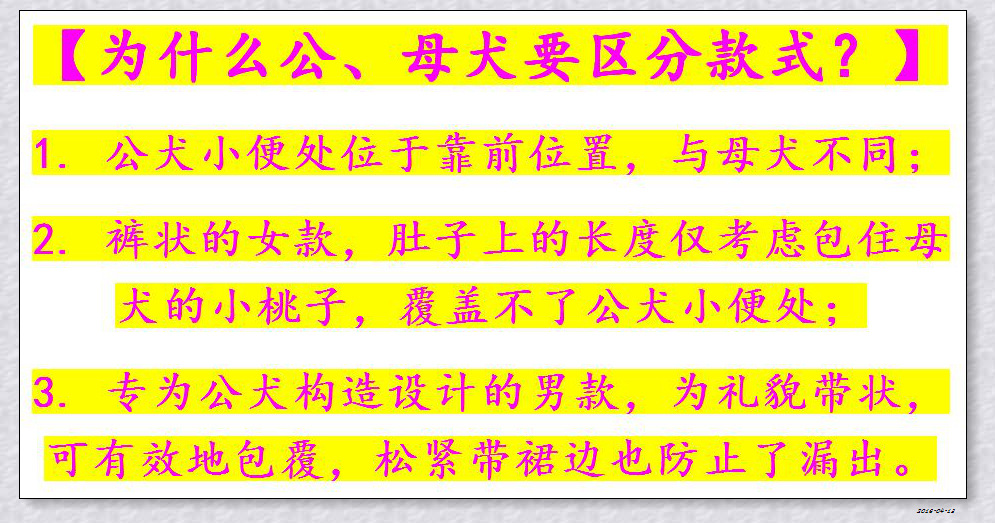 【为什么公、母犬要区分款式？】

1. 公犬小便处位于靠前位置，与母犬不同；

2. 裤状的女款，肚子上的长度仅考虑包住母犬的小桃子，覆盖不了公犬小便处；

3. 专为公犬构造设计的男款，为礼貌带状，可有效地包覆，松紧带裙边也防止了漏出。

2016-04-12